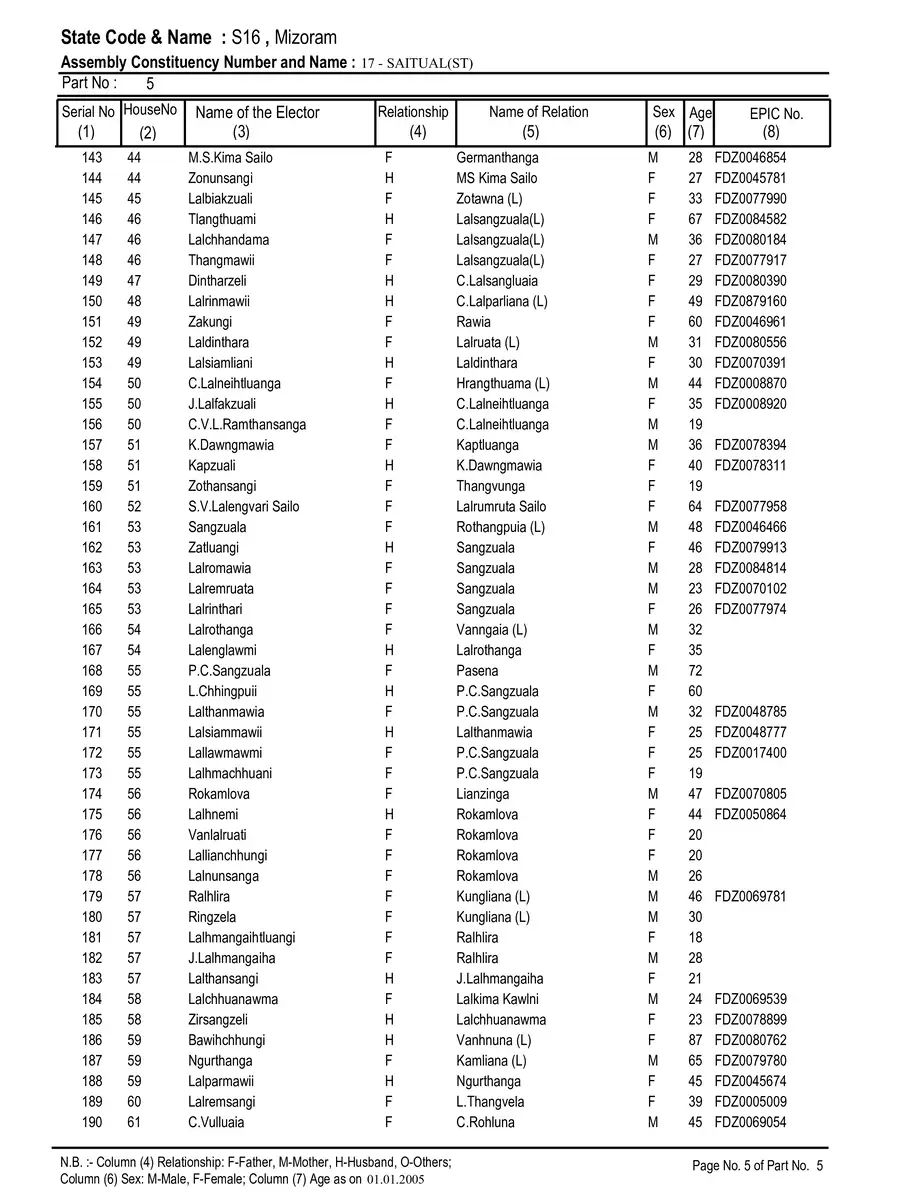 State Code & Name : S16 , Mizoram
Assembly Constituency Number and Name : 17 - SAITUAL(ST)
Part No : 5

| Serial No (1) | HouseNo (2) | Name of the Elector (3) | Relationship (4) | Name of Relation (5) | Sex (6) | Age (7) | EPIC No. (8) |
|---|---|---|---|---|---|---|---|
| 143 | 44 | M.S.Kima Sailo | F | Germanthanga | M | 28 | FDZ0046854 |
| 144 | 44 | Zonunsangi | H | MS Kima Sailo | F | 27 | FDZ0045781 |
| 145 | 45 | Lalbiakzuali | F | Zotawna (L) | F | 33 | FDZ0077990 |
| 146 | 46 | Tlangthuami | H | Lalsangzuala(L) | F | 67 | FDZ0084582 |
| 147 | 46 | Lalchhandama | F | Lalsangzuala(L) | M | 36 | FDZ0080184 |
| 148 | 46 | Thangmawii | F | Lalsangzuala(L) | F | 27 | FDZ0077917 |
| 149 | 47 | Dintharzeli | H | C.Lalsangluaia | F | 29 | FDZ0080390 |
| 150 | 48 | Lalrinmawii | H | C.Lalparliana (L) | F | 49 | FDZ0879160 |
| 151 | 49 | Zakungi | F | Rawia | F | 60 | FDZ0046961 |
| 152 | 49 | Laldinthara | F | Lalruata (L) | M | 31 | FDZ0080556 |
| 153 | 49 | Lalsiamliani | H | Laldinthara | F | 30 | FDZ0070391 |
| 154 | 50 | C.Lalneihtluanga | F | Hrangthuama (L) | M | 44 | FDZ0008870 |
| 155 | 50 | J.Lalfakzuali | H | C.Lalneihtluanga | F | 35 | FDZ0008920 |
| 156 | 50 | C.V.L.Ramthansanga | F | C.Lalneihtluanga | M | 19 | |
| 157 | 51 | K.Dawngmawia | F | Kaptluanga | M | 36 | FDZ0078394 |
| 158 | 51 | Kapzuali | H | K.Dawngmawia | F | 40 | FDZ0078311 |
| 159 | 51 | Zothansangi | F | Thangvunga | F | 19 | |
| 160 | 52 | S.V.Lalengvari Sailo | F | Lalrumruta Sailo | F | 64 | FDZ0077958 |
| 161 | 53 | Sangzuala | F | Rothangpuia (L) | M | 48 | FDZ0046466 |
| 162 | 53 | Zatluangi | H | Sangzuala | F | 46 | FDZ0079913 |
| 163 | 53 | Lalromawia | F | Sangzuala | M | 28 | FDZ0084814 |
| 164 | 53 | Lalremruata | F | Sangzuala | M | 23 | FDZ0070102 |
| 165 | 53 | Lalrinthari | F | Sangzuala | F | 26 | FDZ0077974 |
| 166 | 54 | Lalrothanga | F | Vanngaia (L) | M | 32 | |
| 167 | 54 | Lalenglawmi | H | Lalrothanga | F | 35 | |
| 168 | 55 | P.C.Sangzuala | F | Pasena | M | 72 | |
| 169 | 55 | L.Chhingpuii | H | P.C.Sangzuala | F | 60 | |
| 170 | 55 | Lalthanmawia | F | P.C.Sangzuala | M | 32 | FDZ0048785 |
| 171 | 55 | Lalsiammawii | H | Lalthanmawia | F | 25 | FDZ0048777 |
| 172 | 55 | Lallawmawmi | F | P.C.Sangzuala | F | 25 | FDZ0017400 |
| 173 | 55 | Lalhmachhuani | F | P.C.Sangzuala | F | 19 | |
| 174 | 56 | Rokamlova | F | Lianzinga | M | 47 | FDZ0070805 |
| 175 | 56 | Lalhnemi | H | Rokamlova | F | 44 | FDZ0050864 |
| 176 | 56 | Vanlalruati | F | Rokamlova | F | 20 | |
| 177 | 56 | Lallianchhungi | F | Rokamlova | F | 20 | |
| 178 | 56 | Lalnunsanga | F | Rokamlova | M | 26 | |
| 179 | 57 | Ralhlira | F | Kungliana (L) | M | 46 | FDZ0069781 |
| 180 | 57 | Ringzela | F | Kungliana (L) | M | 30 | |
| 181 | 57 | Lalhmangaihtluangi | F | Ralhlira | F | 18 | |
| 182 | 57 | J.Lalhmangaiha | F | Ralhlira | M | 28 | |
| 183 | 57 | Lalthansangi | H | J.Lalhmangaiha | F | 21 | |
| 184 | 58 | Lalchhuanawma | F | Lalkima Kawlni | M | 24 | FDZ0069539 |
| 185 | 58 | Zirsangzeli | H | Lalchhuanawma | F | 23 | FDZ0078899 |
| 186 | 59 | Bawihchhungi | H | Vanhnuna (L) | F | 87 | FDZ0080762 |
| 187 | 59 | Ngurthanga | F | Kamliana (L) | M | 65 | FDZ0079780 |
| 188 | 59 | Lalparmawii | H | Ngurthanga | F | 45 | FDZ0045674 |
| 189 | 60 | Lalremsangi | F | L.Thangvela | F | 39 | FDZ0005009 |
| 190 | 61 | C.Vulluaia | F | C.Rohluna | M | 45 | FDZ0069054 |

N.B. :- Column (4) Relationship: F-Father, M-Mother, H-Husband, O-Others; Column (6) Sex: M-Male, F-Female; Column (7) Age as on 01.01.2005

Page No. 5 of Part No. 5